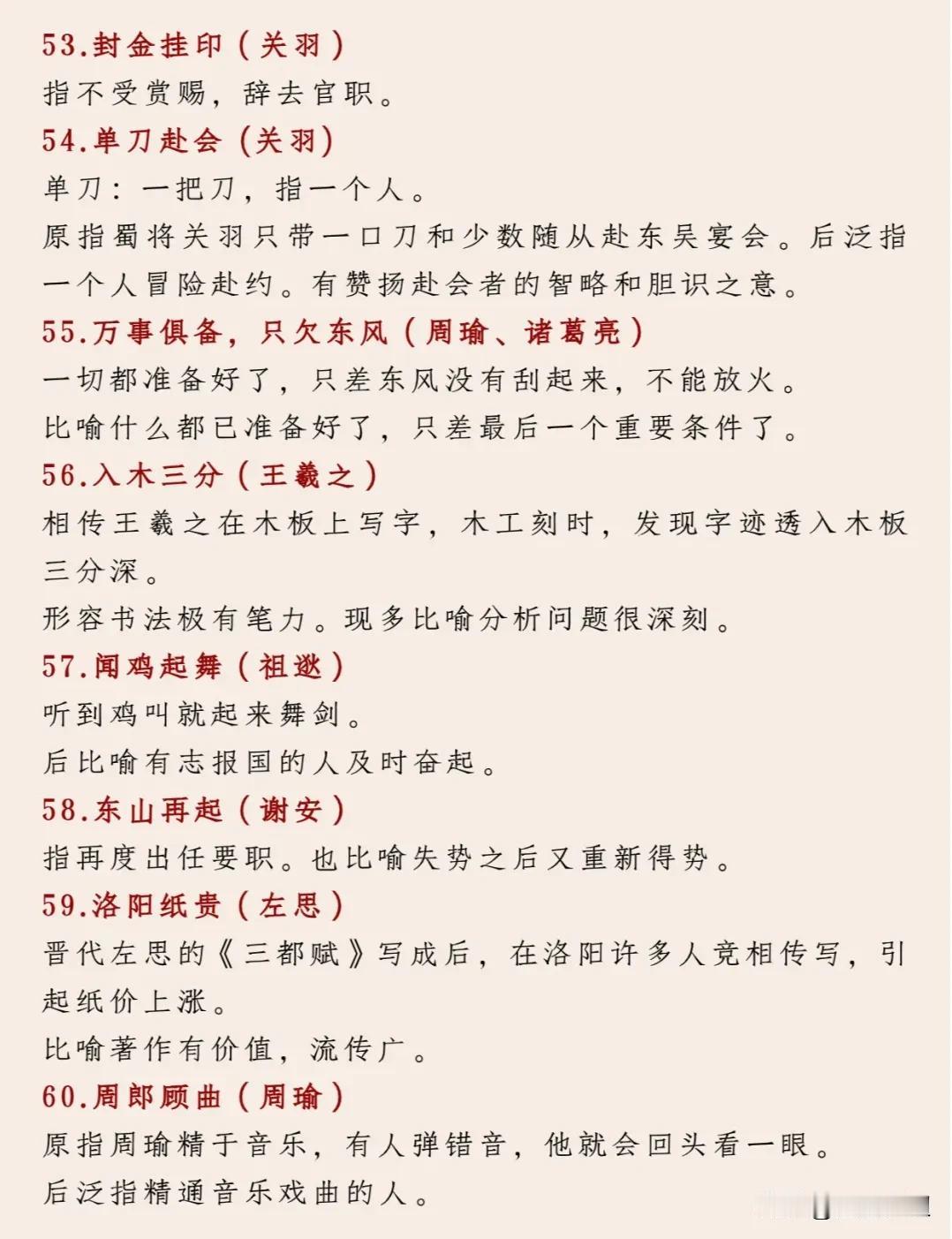 53.封金挂印（关羽）
指不受赏赐，辞去官职。

54.单刀赴会（关羽）
单刀：一把刀，指一个人。
原指蜀将关羽只带一口刀和少数随从赴东吴宴会。后泛指一个人冒险赴约。有赞扬赴会者的智略和胆识之意。

55.万事俱备，只欠东风（周瑜、诸葛亮）
一切都准备好了，只差东风没有刮起来，不能放火。
比喻什么都已准备好了，只差最后一个重要条件了。

56.入木三分（王羲之）
相传王羲之在木板上写字，木工刻时，发现字迹透入木板三分深。
形容书法极有笔力。现多比喻分析问题很深刻。

57.闻鸡起舞（祖逖）
听到鸡叫就起来舞剑。
后比喻有志报国的人及时奋起。

58.东山再起（谢安）
指再度出任要职。也比喻失势之后又重新得势。

59.洛阳纸贵（左思）
晋代左思的《三都赋》写成后，在洛阳许多人竞相传写，引起纸价上涨。
比喻著作有价值，流传广。

60.周郎顾曲（周瑜）
原指周瑜精于音乐，有人弹错音，他就会回头看一眼。
后泛指精通音乐戏曲的人。